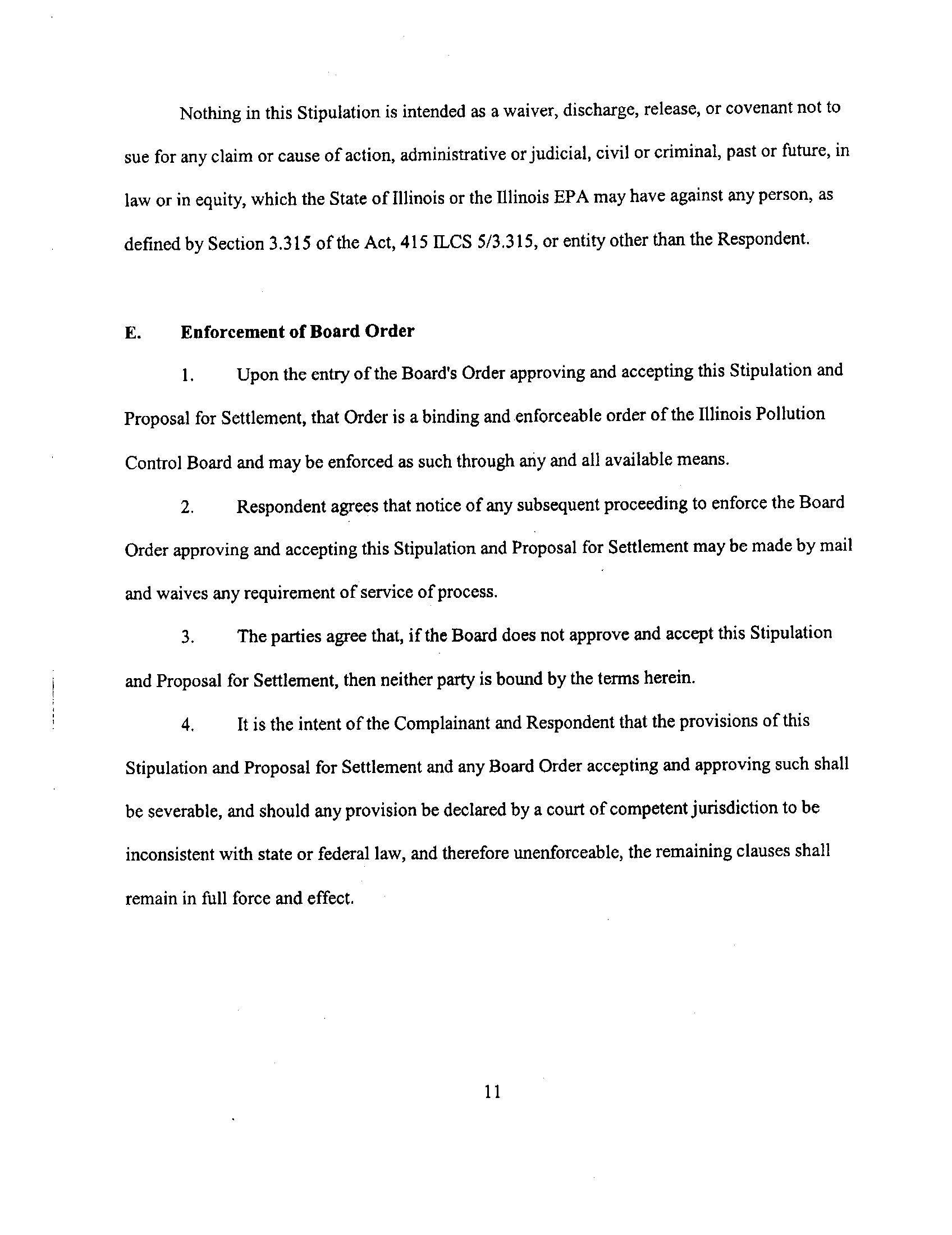 Nothing in this Stipulation is intended as a waiver, discharge, release, or covenant not to sue for any claim or cause of action, administrative or judicial, civil or criminal, past or future, in law or in equity, which the State of Illinois or the Illinois EPA may have against any person, as defined by Section 3.315 of the Act, 415 ILCS 5/3.315, or entity other than the Respondent.

E. Enforcement of Board Order

1. Upon the entry of the Board's Order approving and accepting this Stipulation and Proposal for Settlement, that Order is a binding and enforceable order of the Illinois Pollution Control Board and may be enforced as such through any and all available means.

2. Respondent agrees that notice of any subsequent proceeding to enforce the Board Order approving and accepting this Stipulation and Proposal for Settlement may be made by mail and waives any requirement of service of process.

3. The parties agree that, if the Board does not approve and accept this Stipulation and Proposal for Settlement, then neither party is bound by the terms herein.

4. It is the intent of the Complainant and Respondent that the provisions of this Stipulation and Proposal for Settlement and any Board Order accepting and approving such shall be severable, and should any provision be declared by a court of competent jurisdiction to be inconsistent with state or federal law, and therefore unenforceable, the remaining clauses shall remain in full force and effect.

11